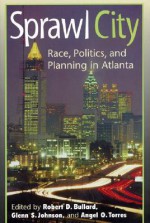 Sprawl City

Race, Politics, and Planning in Atlanta

Edited by Robert D. Bullard, Glenn S. Johnson, and Angel O. Torres